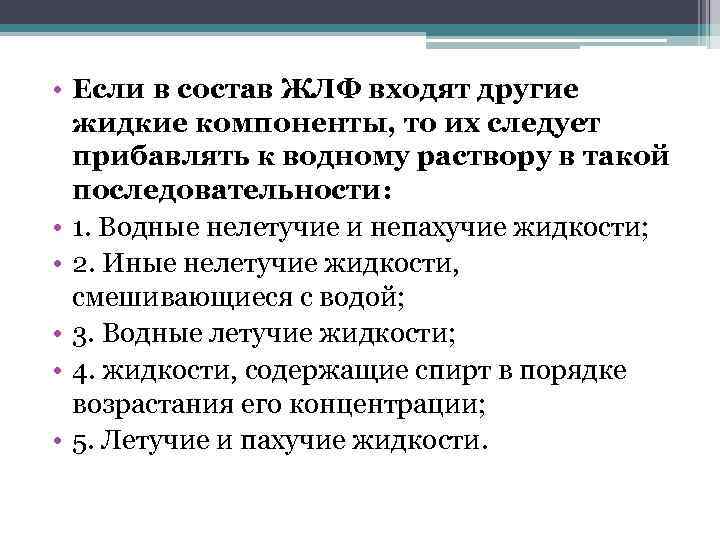 • Если в состав ЖЛФ входят другие жидкие компоненты, то их следует прибавлять к водному раствору в такой последовательности:
• 1. Водные нелетучие и непахучие жидкости;
• 2. Иные нелетучие жидкости, смешивающиеся с водой;
• 3. Водные летучие жидкости;
• 4. жидкости, содержащие спирт в порядке возрастания его концентрации;
• 5. Летучие и пахучие жидкости.